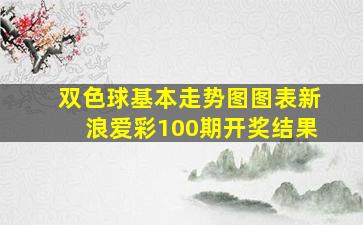 双色球基本走势图图表新浪爱彩100期开奖结果